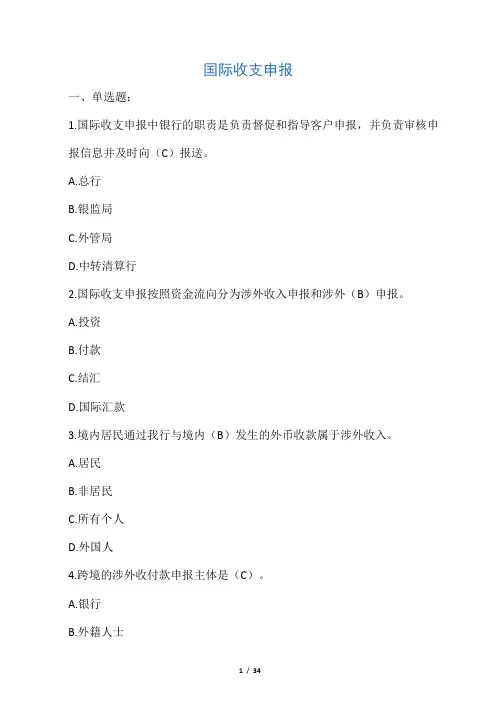 国际收支申报

一、单选题：

1.国际收支申报中银行的职责是负责督促和指导客户申报，并负责审核申报信息并及时向（C）报送。

A.总行

B.银监局

C.外管局

D.中转清算行

2.国际收支申报按照资金流向分为涉外收入申报和涉外（B）申报。

A.投资

B.付款

C.结汇

D.国际汇款

3.境内居民通过我行与境内（B）发生的外币收款属于涉外收入。

A.居民

B.非居民

C.所有个人

D.外国人

4.跨境的涉外收付款申报主体是（C）。

A.银行

B.外籍人士

1 / 34